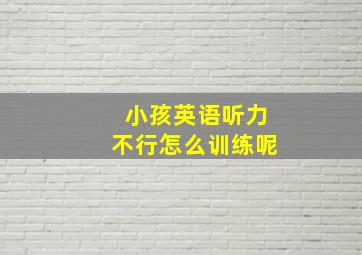 小孩英语听力
不行怎么训练呢